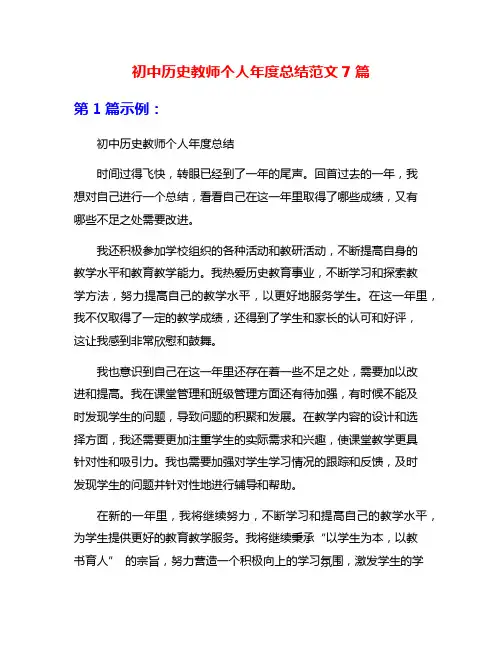 初中历史教师个人年度总结范文 7 篇

第 1 篇示例：

初中历史教师个人年度总结

时间过得飞快，转眼已经到了一年的尾声。回首过去的一年，我想对自己进行一个总结，看看自己在这一年里取得了哪些成绩，又有哪些不足之处需要改进。

我还积极参加学校组织的各种活动和教研活动，不断提高自身的教学水平和教育教学能力。我热爱历史教育事业，不断学习和探索教学方法，努力提高自己的教学水平，以更好地服务学生。在这一年里，我不仅取得了一定的教学成绩，还得到了学生和家长的认可和好评，这让我感到非常欣慰和鼓舞。

我也意识到自己在这一年里还存在着一些不足之处，需要加以改进和提高。我在课堂管理和班级管理方面还有待加强，有时候不能及时发现学生的问题，导致问题的积聚和发展。在教学内容的设计和选择方面，我还需要更加注重学生的实际需求和兴趣，使课堂教学更具针对性和吸引力。我也需要加强对学生学习情况的跟踪和反馈，及时发现学生的问题并针对性地进行辅导和帮助。

在新的一年里，我将继续努力，不断学习和提高自己的教学水平，为学生提供更好的教育教学服务。我将继续秉承“以学生为本，以教书育人” 的宗旨，努力营造一个积极向上的学习氛围，激发学生的学